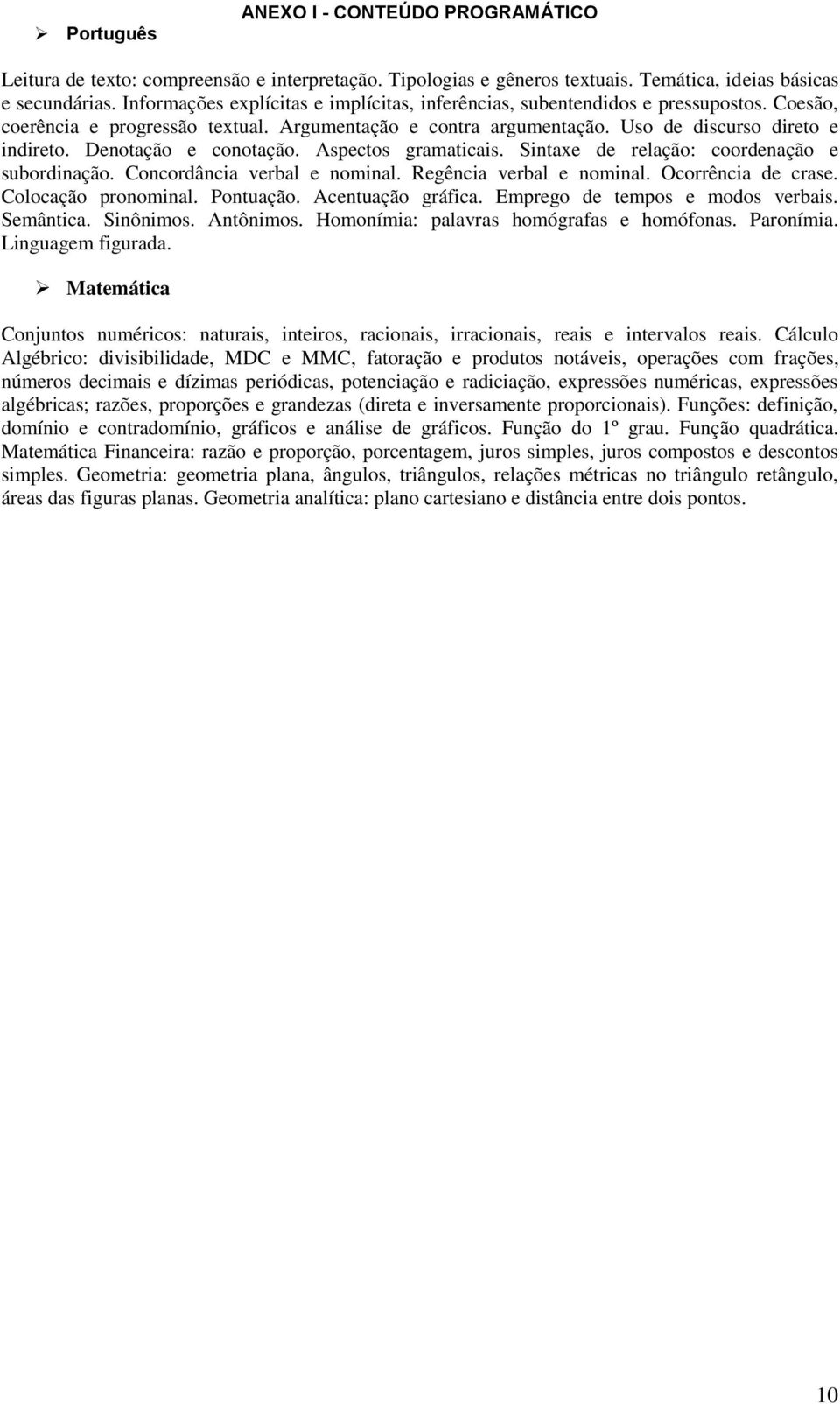 ANEXO I - CONTEÚDO PROGRAMÁTICO

➢ Português

Leitura de texto: compreensão e interpretação. Tipologias e gêneros textuais. Temática, ideias básicas e secundárias. Informações explícitas e implícitas, inferências, subentendidos e pressupostos. Coesão, coerência e progressão textual. Argumentação e contra argumentação. Uso de discurso direto e indireto. Denotação e conotação. Aspectos gramaticais. Sintaxe de relação: coordenação e subordinação. Concordância verbal e nominal. Regência verbal e nominal. Ocorrência de crase. Colocação pronominal. Pontuação. Acentuação gráfica. Emprego de tempos e modos verbais. Semântica. Sinônimos. Antônimos. Homonímia: palavras homógrafas e homófonas. Paronímia. Linguagem figurada.

➢ Matemática

Conjuntos numéricos: naturais, inteiros, racionais, irracionais, reais e intervalos reais. Cálculo Algébrico: divisibilidade, MDC e MMC, fatoração e produtos notáveis, operações com frações, números decimais e dízimas periódicas, potenciação e radiciação, expressões numéricas, expressões algébricas; razões, proporções e grandezas (direta e inversamente proporcionais). Funções: definição, domínio e contradomínio, gráficos e análise de gráficos. Função do 1º grau. Função quadrática. Matemática Financeira: razão e proporção, porcentagem, juros simples, juros compostos e descontos simples. Geometria: geometria plana, ângulos, triângulos, relações métricas no triângulo retângulo, áreas das figuras planas. Geometria analítica: plano cartesiano e distância entre dois pontos.

10